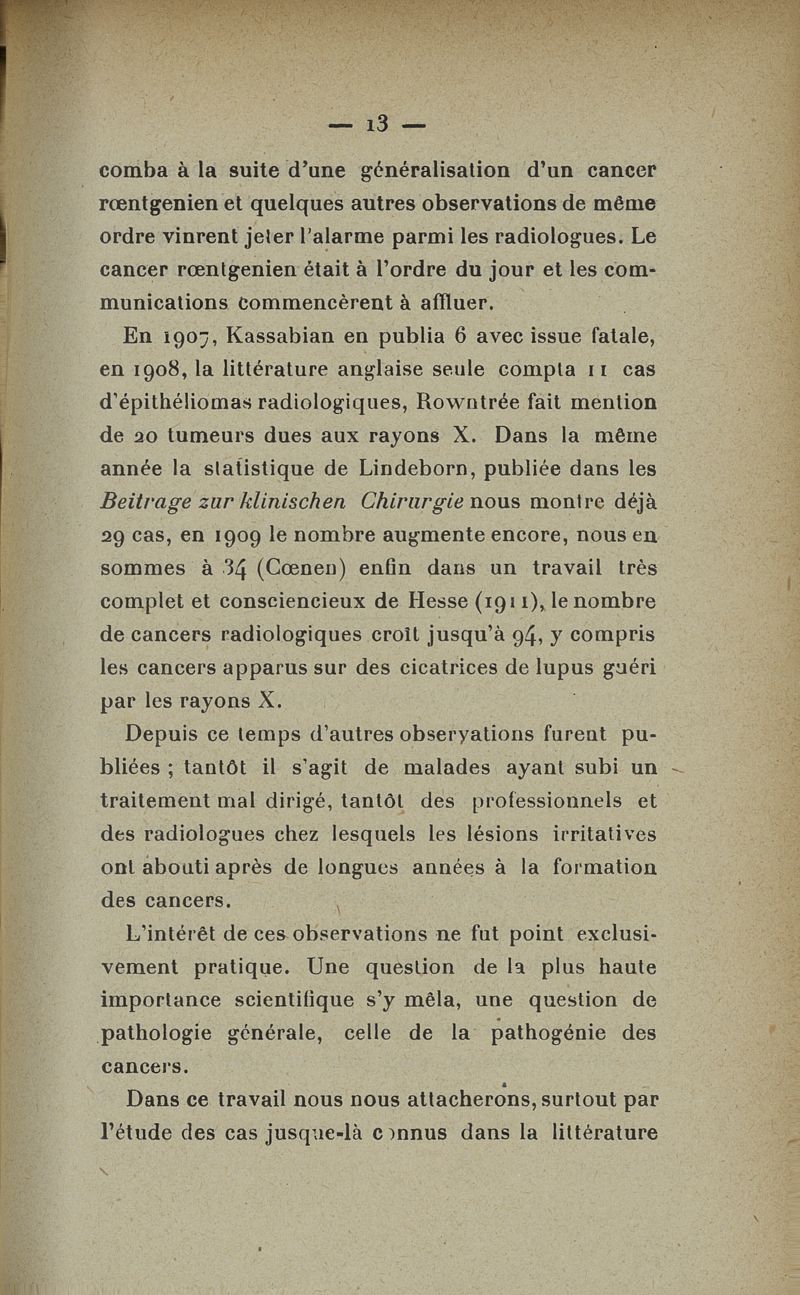 — 13 —

comba à la suite d'une généralisation d'un cancer rœntgenien et quelques autres observations de même ordre vinrent jeter l'alarme parmi les radiologues. Le cancer rœntgenien était à l'ordre du jour et les communications commencèrent à affluer.

En 1907, Kassabian en publia 6 avec issue fatale, en 1908, la littérature anglaise seule compta 11 cas d'épithéliomas radiologiques, Rowntrée fait mention de 20 tumeurs dues aux rayons X. Dans la même année la statistique de Lindeborn, publiée dans les Beitrage zur klinischen Chirurgie nous montre déjà 29 cas, en 1909 le nombre augmente encore, nous en sommes à 34 (Cœnen) enfin dans un travail très complet et consciencieux de Hesse (1911), le nombre de cancers radiologiques croît jusqu'à 94, y compris les cancers apparus sur des cicatrices de lupus guéri par les rayons X.

Depuis ce temps d'autres observations furent publiées ; tantôt il s'agit de malades ayant subi un traitement mal dirigé, tantôt des professionnels et des radiologues chez lesquels les lésions irritatives ont abouti après de longues années à la formation des cancers.

L'intérêt de ces observations ne fut point exclusivement pratique. Une question de la plus haute importance scientifique s'y mêla, une question de pathologie générale, celle de la pathogénie des cancers.

Dans ce travail nous nous attacherons, surtout par l'étude des cas jusque-là connus dans la littérature